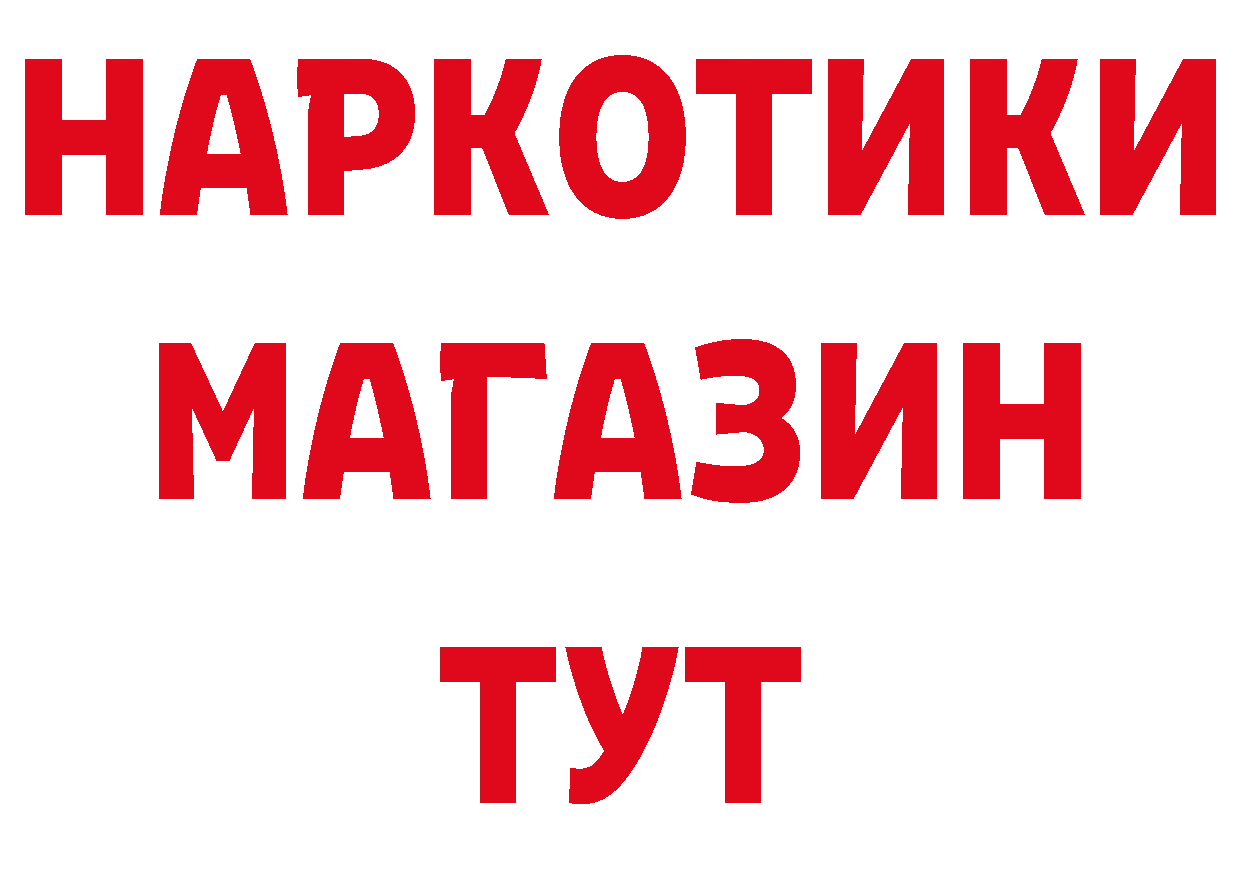 НАРКОТИКИ
МАГАЗИН
ТУТ